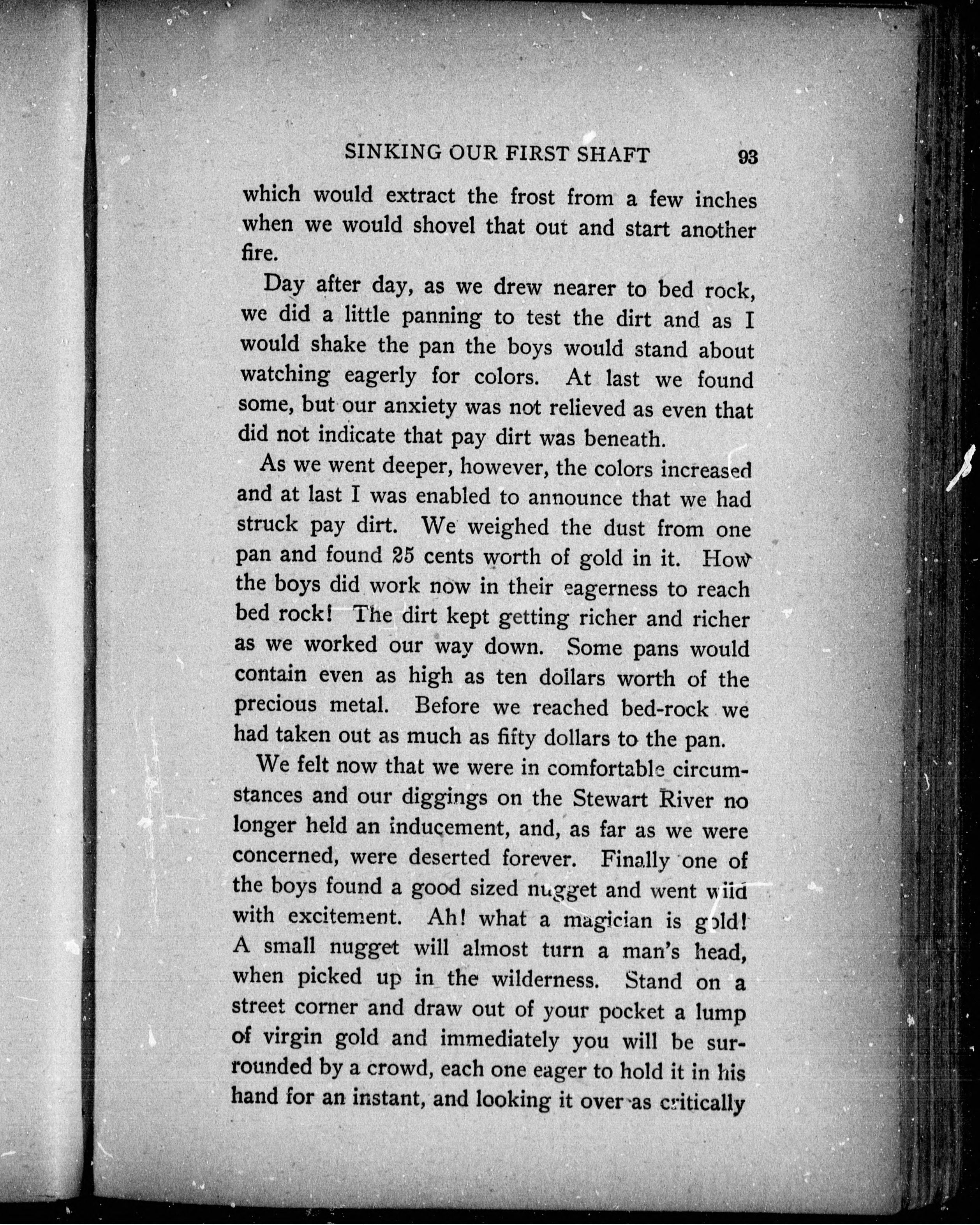 SINKING OUR FIRST SHAFT 93

which would extract the frost from a few inches when we would shovel that out and start another fire.

Day after day, as we drew nearer to bed rock, we did a little panning to test the dirt and as I would shake the pan the boys would stand about watching eagerly for colors. At last we found some, but our anxiety was not relieved as even that did not indicate that pay dirt was beneath.

As we went deeper, however, the colors increased and at last I was enabled to announce that we had struck pay dirt. We weighed the dust from one pan and found 25 cents worth of gold in it. How the boys did work now in their eagerness to reach bed rock! The dirt kept getting richer and richer as we worked our way down. Some pans would contain even as high as ten dollars worth of the precious metal. Before we reached bed-rock we had taken out as much as fifty dollars to the pan.

We felt now that we were in comfortable circumstances and our diggings on the Stewart River no longer held an inducement, and, as far as we were concerned, were deserted forever. Finally one of the boys found a good sized nugget and went wild with excitement. Ah! what a magician is gold! A small nugget will almost turn a man's head, when picked up in the wilderness. Stand on a street corner and draw out of your pocket a lump of virgin gold and immediately you will be surrounded by a crowd, each one eager to hold it in his hand for an instant, and looking it over as critically